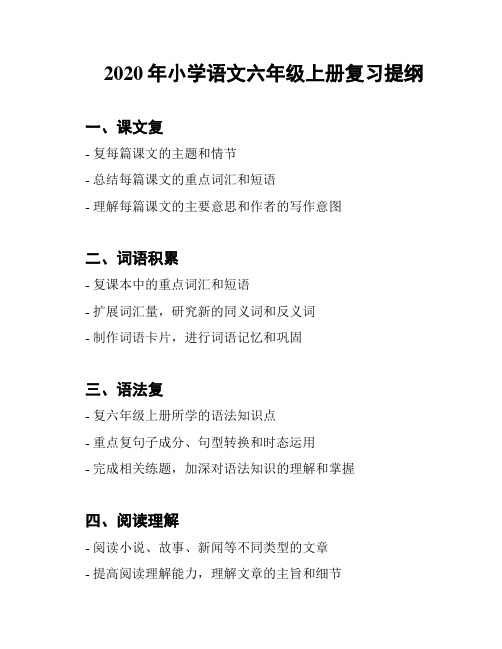 2020 年小学语文六年级上册复习提纲

一、课文复

- 复每篇课文的主题和情节

- 总结每篇课文的重点词汇和短语

- 理解每篇课文的主要意思和作者的写作意图

二、词语积累

- 复课本中的重点词汇和短语

- 扩展词汇量，研究新的同义词和反义词

- 制作词语卡片，进行词语记忆和巩固

三、语法复

- 复六年级上册所学的语法知识点

- 重点复句子成分、句型转换和时态运用

- 完成相关练题，加深对语法知识的理解和掌握

四、阅读理解

- 阅读小说、故事、新闻等不同类型的文章

- 提高阅读理解能力，理解文章的主旨和细节